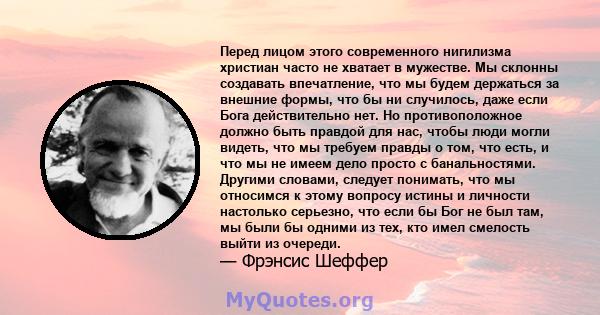 Перед лицом этого современного нигилизма христиан часто не хватает в мужестве. Мы склонны создавать впечатление, что мы будем держаться за внешние формы, что бы ни случилось, даже если Бога действительно нет. Но противоположное должно быть правдой для нас, чтобы люди могли видеть, что мы требуем правды о том, что есть, и что мы не имеем дело просто с банальностями. Другими словами, следует понимать, что мы относимся к этому вопросу истины и личности настолько серьезно, что если бы Бог не был там, мы были бы одними из тех, кто имел смелость выйти из очереди.
— Фрэнсис Шеффер

MyQuotes.org